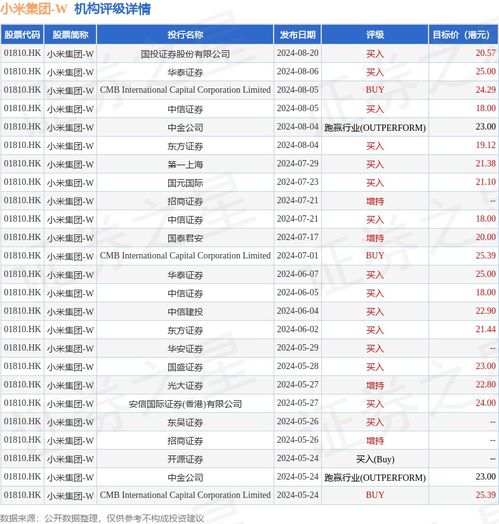 小米集团-W 机构评级详情

| 股票代码 | 股票简称 | 投行名称 | 发布日期 | 评级 | 目标价（港元） |
|---|---|---|---|---|---|
| 01810.HK | 小米集团-W | 国投证券股份有限公司 | 2024-08-20 | 买入 | 20.57 |
| 01810.HK | 小米集团-W | 华泰证券 | 2024-08-06 | 买入 | 25.00 |
| 01810.HK | 小米集团-W | CMB International Capital Corporation Limited | 2024-08-05 | BUY | 24.29 |
| 01810.HK | 小米集团-W | 中信证券 | 2024-08-05 | 买入 | 18.00 |
| 01810.HK | 小米集团-W | 中金公司 | 2024-08-04 | 跑赢行业(OUTPERFORM) | 23.00 |
| 01810.HK | 小米集团-W | 东方证券 | 2024-08-04 | 买入 | 19.12 |
| 01810.HK | 小米集团-W | 第一上海 | 2024-07-29 | 买入 | 21.38 |
| 01810.HK | 小米集团-W | 国元国际 | 2024-07-23 | 买入 | 21.10 |
| 01810.HK | 小米集团-W | 招商证券 | 2024-07-21 | 增持 | -- |
| 01810.HK | 小米集团-W | 中信证券 | 2024-07-21 | 买入 | 18.00 |
| 01810.HK | 小米集团-W | 国泰君安 | 2024-07-17 | 增持 | 20.00 |
| 01810.HK | 小米集团-W | CMB International Capital Corporation Limited | 2024-07-01 | BUY | 25.39 |
| 01810.HK | 小米集团-W | 华泰证券 | 2024-06-07 | 买入 | 25.00 |
| 01810.HK | 小米集团-W | 中信证券 | 2024-06-05 | 买入 | 18.00 |
| 01810.HK | 小米集团-W | 中信建投 | 2024-06-04 | 买入 | 22.90 |
| 01810.HK | 小米集团-W | 东方证券 | 2024-06-02 | 买入 | 21.44 |
| 01810.HK | 小米集团-W | 华安证券 | 2024-05-29 | 买入 | -- |
| 01810.HK | 小米集团-W | 国盛证券 | 2024-05-28 | 买入 | 23.00 |
| 01810.HK | 小米集团-W | 光大证券 | 2024-05-27 | 增持 | 22.80 |
| 01810.HK | 小米集团-W | 安信国际证券(香港)有限公司 | 2024-05-27 | 买入 | 24.00 |
| 01810.HK | 小米集团-W | 东吴证券 | 2024-05-26 | 买入 | -- |
| 01810.HK | 小米集团-W | 招商证券 | 2024-05-26 | 增持 | -- |
| 01810.HK | 小米集团-W | 开源证券 | 2024-05-24 | 买入(Buy) | -- |
| 01810.HK | 小米集团-W | 中金公司 | 2024-05-24 | 跑赢行业(OUTPERFORM) | 23.00 |
| 01810.HK | 小米集团-W | CMB International Capital Corporation Limited | 2024-05-24 | BUY | 25.39 |

数据来源：公开数据整理，仅供参考不构成投资建议